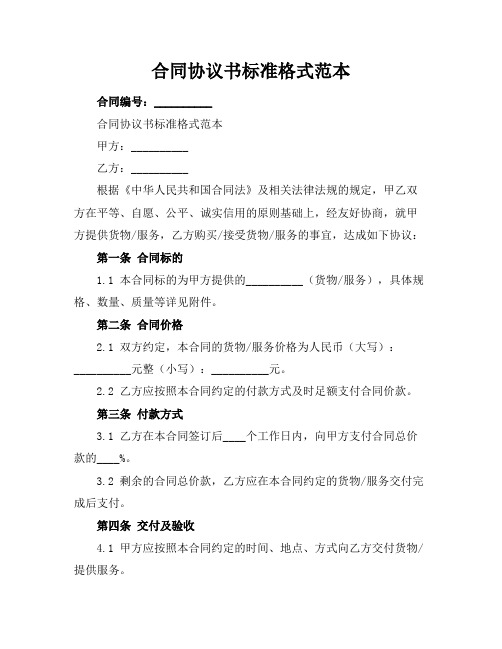 合同协议书标准格式范本

合同编号：__________

合同协议书标准格式范本

甲方：__________

乙方：__________

根据《中华人民共和国合同法》及相关法律法规的规定，甲乙双方在平等、自愿、公平、诚实信用的原则基础上，经友好协商，就甲方提供货物/服务，乙方购买/接受货物/服务的事宜，达成如下协议：

第一条 合同标的

1.1 本合同标的为甲方提供的__________（货物/服务），具体规格、数量、质量等详见附件。

第二条 合同价格

2.1 双方约定，本合同的货物/服务价格为人民币（大写）：__________元整（小写）：__________元。

2.2 乙方应按照本合同约定的付款方式及时足额支付合同价款。

第三条 付款方式

3.1 乙方在本合同签订后____个工作日内，向甲方支付合同总价款的____%。

3.2 剩余的合同总价款，乙方应在本合同约定的货物/服务交付完成后支付。

第四条 交付及验收

4.1 甲方应按照本合同约定的时间、地点、方式向乙方交付货物/提供服务。